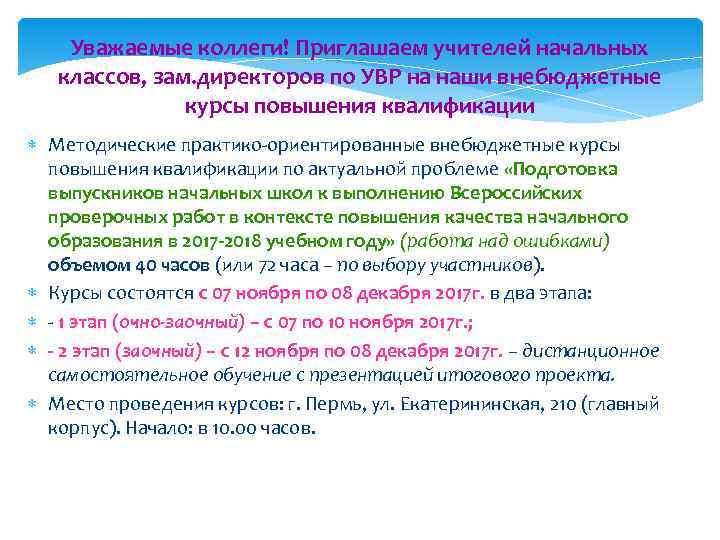 Уважаемые коллеги! Приглашаем учителей начальных классов, зам.директоров по УВР на наши внебюджетные курсы повышения квалификации

Методические практико-ориентированные внебюджетные курсы повышения квалификации по актуальной проблеме «Подготовка выпускников начальных школ к выполнению Всероссийских проверочных работ в контексте повышения качества начального образования в 2017-2018 учебном году» (работа над ошибками) объемом 40 часов (или 72 часа – по выбору участников).

Курсы состоятся с 07 ноября по 08 декабря 2017г. в два этапа:

- 1 этап (очно-заочный) – с 07 по 10 ноября 2017г.;

- 2 этап (заочный) – с 12 ноября по 08 декабря 2017г. – дистанционное самостоятельное обучение с презентацией итогового проекта.

Место проведения курсов: г. Пермь, ул. Екатерининская, 210 (главный корпус). Начало: в 10.00 часов.